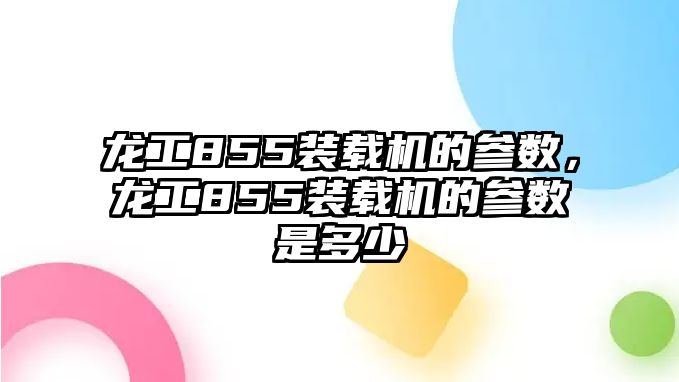 龙工855装载机的参数，龙工855装载机的参数是多少